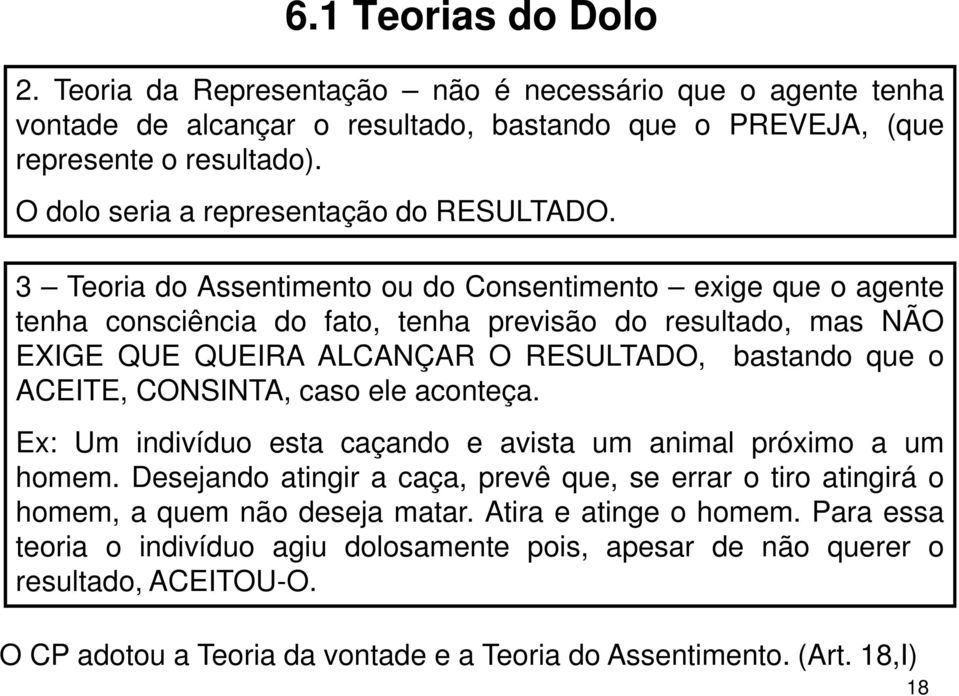 6.1 Teorias do Dolo

2. Teoria da Representação – não é necessário que o agente tenha vontade de alcançar o resultado, bastando que o PREVEJA, (que represente o resultado).

O dolo seria a representação do RESULTADO.

3 – Teoria do Assentimento ou do Consentimento – exige que o agente tenha consciência do fato, tenha previsão do resultado, mas NÃO EXIGE QUE QUEIRA ALCANÇAR O RESULTADO, bastando que o ACEITE, CONSINTA, caso ele aconteça.

Ex: Um indivíduo esta caçando e avista um animal próximo a um homem. Desejando atingir a caça, prevê que, se errar o tiro atingirá o homem, a quem não deseja matar. Atira e atinge o homem. Para essa teoria o indivíduo agiu dolosamente pois, apesar de não querer o resultado, ACEITOU-O.

O CP adotou a Teoria da vontade e a Teoria do Assentimento. (Art. 18,I)

18